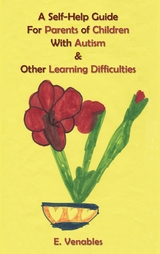 A Self-Help Guide
For Parents of Children
With Autism
&
Other Learning Difficulties

E. Venables